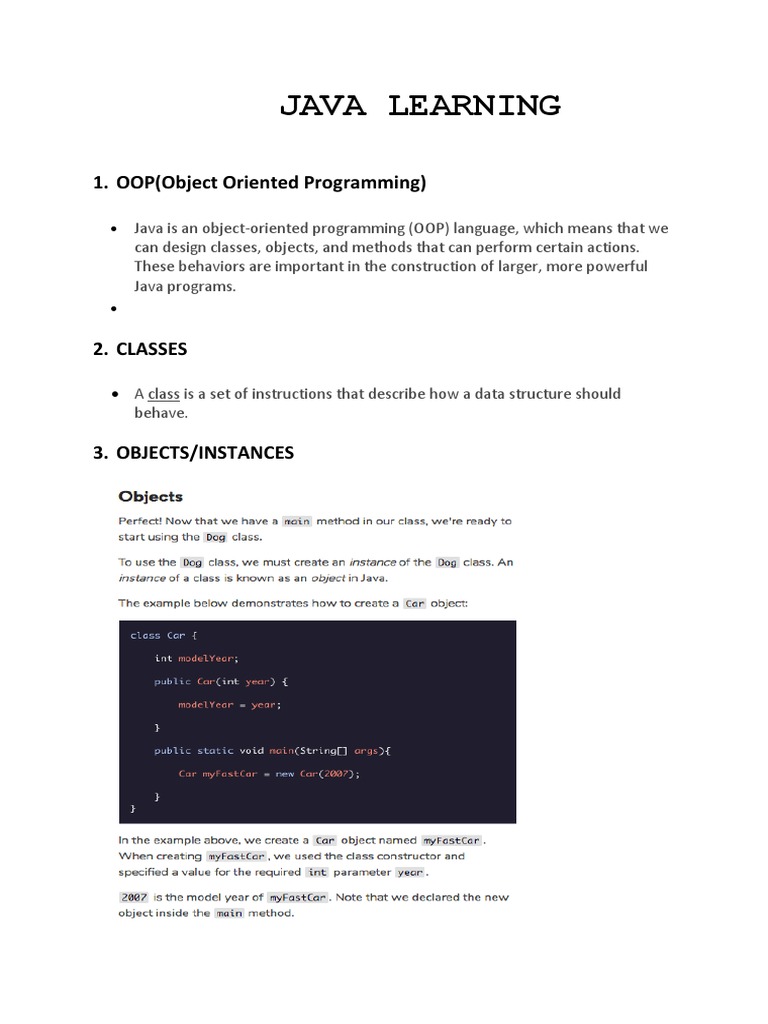 JAVA LEARNING

1. OOP(Object Oriented Programming)

• Java is an object-oriented programming (OOP) language, which means that we can design classes, objects, and methods that can perform certain actions. These behaviors are important in the construction of larger, more powerful Java programs.

•

2. CLASSES

• A class is a set of instructions that describe how a data structure should behave.

3. OBJECTS/INSTANCES

Objects

Perfect! Now that we have a main method in our class, we're ready to start using the Dog class.

To use the Dog class, we must create an instance of the Dog class. An instance of a class is known as an object in Java.

The example below demonstrates how to create a Car object:

class Car {
    int modelYear;
    public Car(int year) {
        modelYear = year;
    }
    public static void main(String[] args){
        Car myFastCar = new Car(2007);
    }
}

In the example above, we create a Car object named myFastCar. When creating myFastCar, we used the class constructor and specified a value for the required int parameter year.

2007 is the model year of myFastCar. Note that we declared the new object inside the main method.